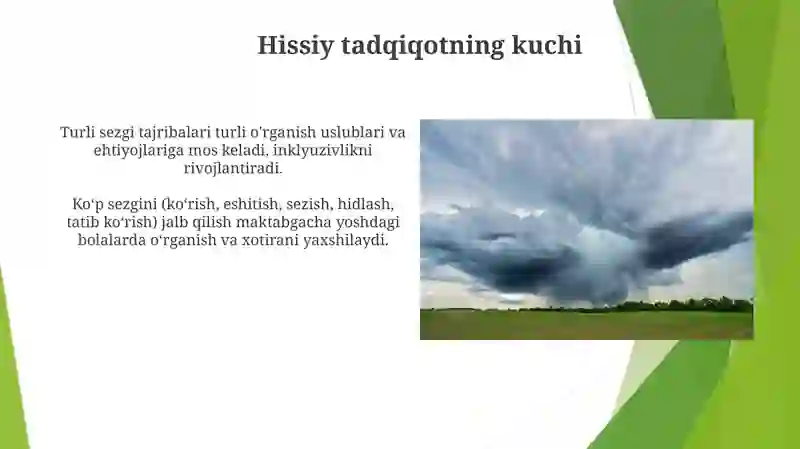 Hissiy tadqiqotning kuchi

Turli sezgi tajribalari turli o'rganish uslublari va ehtiyojlariga mos keladi, inklyuzivlikni rivojlantiradi.

Ko‘p sezgini (ko‘rish, eshitish, sezish, hidlash, tatib ko‘rish) jalb qilish maktabgacha yoshdagi bolalarda o‘rganish va xotirani yaxshilaydi.